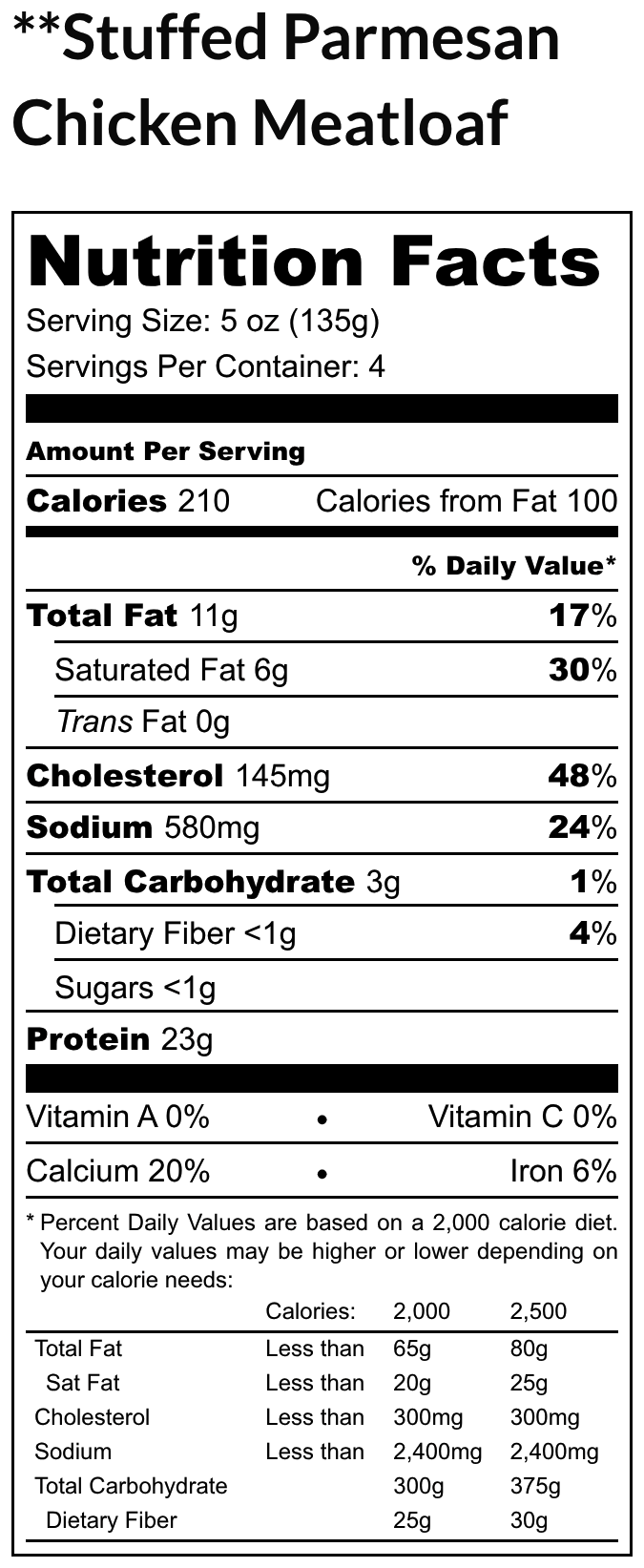 **Stuffed Parmesan Chicken Meatloaf

Nutrition Facts

Serving Size: 5 oz (135g)

Servings Per Container: 4

Amount Per Serving

Calories 210 Calories from Fat 100

% Daily Value*

Total Fat 11g 17%

Saturated Fat 6g 30%

Trans Fat 0g

Cholesterol 145mg 48%

Sodium 580mg 24%

Total Carbohydrate 3g 1%

Dietary Fiber <1g 4%

Sugars <1g

Protein 23g

Vitamin A 0% • Vitamin C 0%

Calcium 20% • Iron 6%

* Percent Daily Values are based on a 2,000 calorie diet. Your daily values may be higher or lower depending on your calorie needs:

| | Calories: | 2,000 | 2,500 |
|---|---|---|---|
| Total Fat | Less than | 65g | 80g |
| Sat Fat | Less than | 20g | 25g |
| Cholesterol | Less than | 300mg | 300mg |
| Sodium | Less than | 2,400mg | 2,400mg |
| Total Carbohydrate | | 300g | 375g |
| Dietary Fiber | | 25g | 30g |